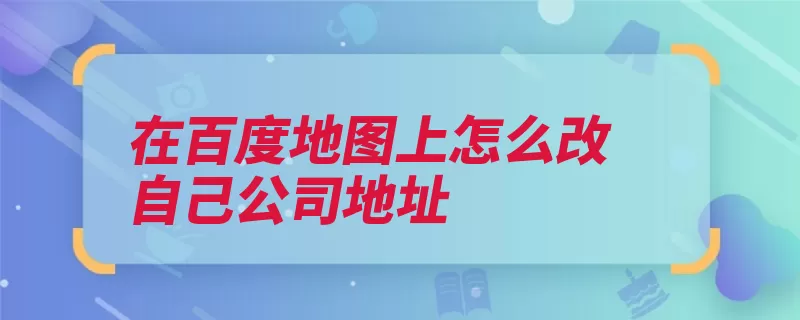 在百度地图上怎么改自己公司地址